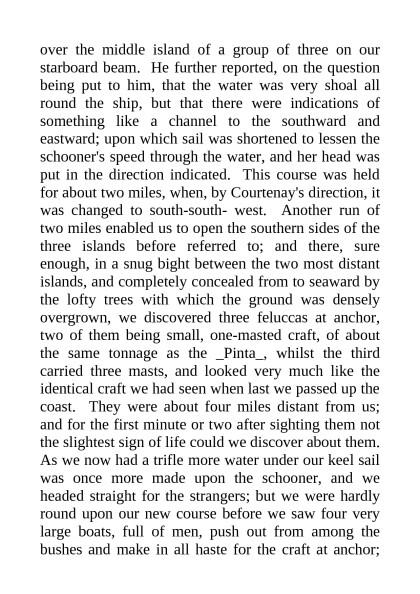 over the middle island of a group of three on our starboard beam. He further reported, on the question being put to him, that the water was very shoal all round the ship, but that there were indications of something like a channel to the southward and eastward; upon which sail was shortened to lessen the schooner's speed through the water, and her head was put in the direction indicated. This course was held for about two miles, when, by Courtenay's direction, it was changed to south-south- west. Another run of two miles enabled us to open the southern sides of the three islands before referred to; and there, sure enough, in a snug bight between the two most distant islands, and completely concealed from to seaward by the lofty trees with which the ground was densely overgrown, we discovered three feluccas at anchor, two of them being small, one-masted craft, of about the same tonnage as the _Pinta_, whilst the third carried three masts, and looked very much like the identical craft we had seen when last we passed up the coast. They were about four miles distant from us; and for the first minute or two after sighting them not the slightest sign of life could we discover about them. As we now had a trifle more water under our keel sail was once more made upon the schooner, and we headed straight for the strangers; but we were hardly round upon our new course before we saw four very large boats, full of men, push out from among the bushes and make in all haste for the craft at anchor;